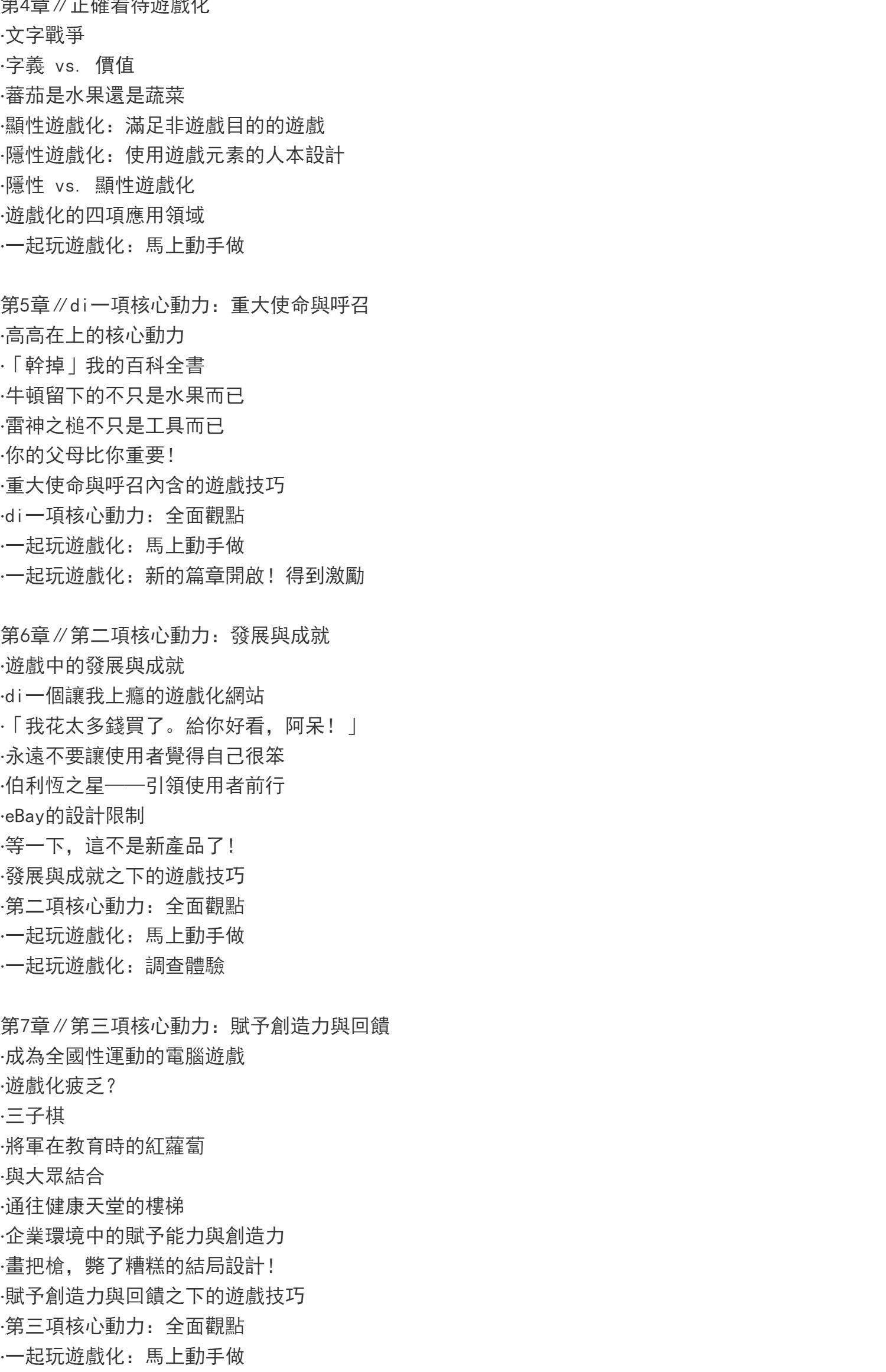 第4章∥正確看待遊戲化
·文字戰爭
·字義 vs. 價值
·蕃茄是水果還是蔬菜
·顯性遊戲化：滿足非遊戲目的的遊戲
·隱性遊戲化：使用遊戲元素的人本設計
·隱性 vs. 顯性遊戲化
·遊戲化的四項應用領域
·一起玩遊戲化：馬上動手做

第5章∥di一項核心動力：重大使命與呼召
·高高在上的核心動力
·「幹掉」我的百科全書
·牛頓留下的不只是水果而已
·雷神之槌不只是工具而已
·你的父母比你重要!
·重大使命與呼召內含的遊戲技巧
·di一項核心動力：全面觀點
·一起玩遊戲化：馬上動手做
·一起玩遊戲化：新的篇章開啟！得到激勵

第6章∥第二項核心動力：發展與成就
·遊戲中的發展與成就
·di一個讓我上癮的遊戲化網站
·「我花太多錢買了。給你好看，阿呆！」
·永遠不要讓使用者覺得自己很笨
·伯利恆之星——引領使用者前行
·eBay的設計限制
·等一下，這不是新產品了!
·發展與成就之下的遊戲技巧
·第二項核心動力：全面觀點
·一起玩遊戲化：馬上動手做
·一起玩遊戲化：調查體驗

第7章∥第三項核心動力：賦予創造力與回饋
·成為全國性運動的電腦遊戲
·遊戲化疲乏?
·三子棋
·將軍在教育時的紅蘿蔔
·與大眾結合
·通往健康天堂的樓梯
·企業環境中的賦予能力與創造力
·畫把槍，斃了糟糕的結局設計!
·賦予創造力與回饋之下的遊戲技巧
·第三項核心動力：全面觀點
·一起玩遊戲化：馬上動手做